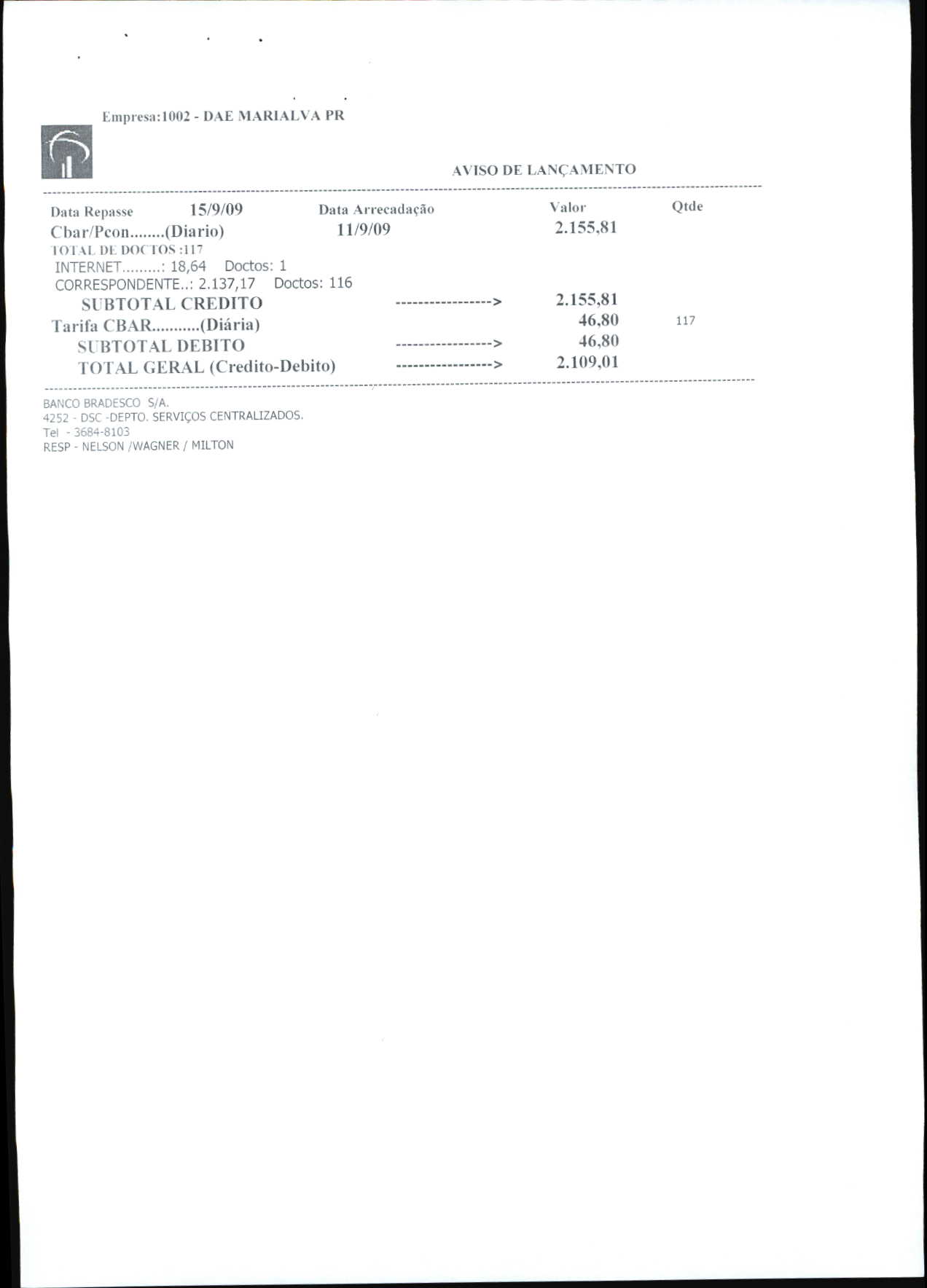 Empresa:1002 - DAE MARIALVA PR

AVISO DE LANÇAMENTO

Data Repasse 15/9/09 Data Arrecadação Valor Qtde
Cbar/Pcon........(Diario) 11/9/09 2.155,81
TOTAL DE DOCTOS :117
INTERNET.........: 18,64 Doctos: 1
CORRESPONDENTE..: 2.137,17 Doctos: 116
SUBTOTAL CREDITO -----------------> 2.155,81
Tarifa CBAR...........(Diária) 46,80 117
SUBTOTAL DEBITO -----------------> 46,80
TOTAL GERAL (Credito-Debito) -----------------> 2.109,01

BANCO BRADESCO S/A.
4252 - DSC -DEPTO. SERVIÇOS CENTRALIZADOS.
Tel - 3684-8103
RESP - NELSON /WAGNER / MILTON